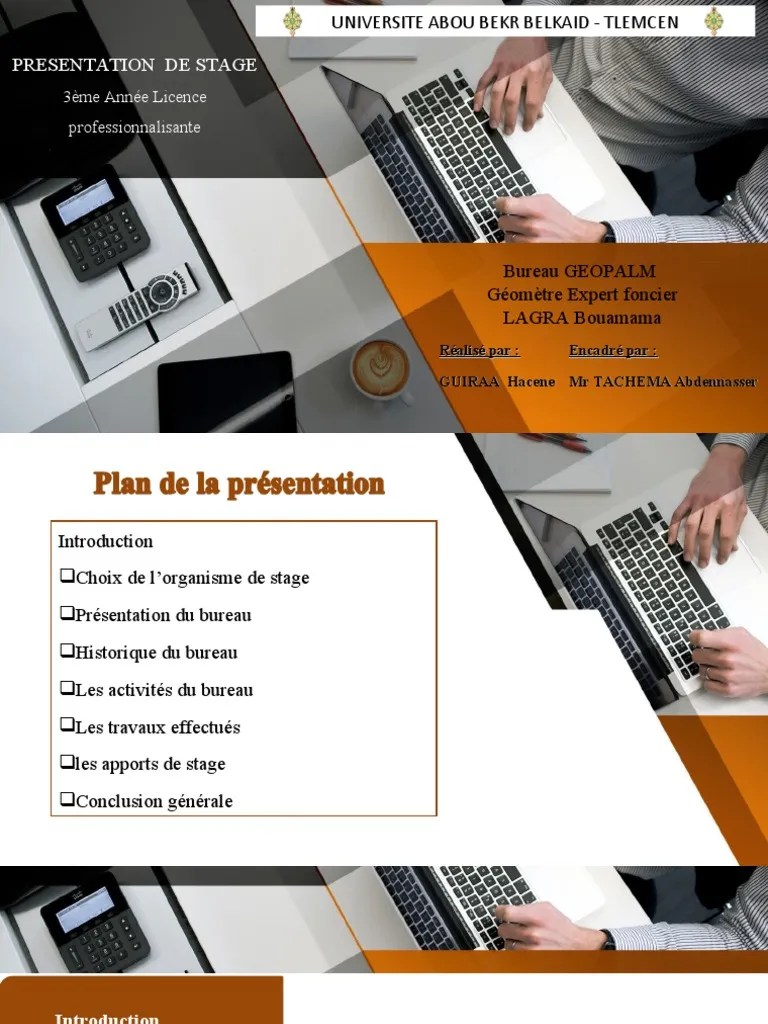 UNIVERSITE ABOU BEKR BELKAID - TLEMCEN

PRESENTATION DE STAGE

3ème Année Licence professionnalisante

Bureau GEOPALM
Géomètre Expert foncier
LAGRA Bouamama

Réalisé par :
GUIRAA Hacene

Encadré par :
Mr TACHEMA Abdennasser

Plan de la présentation

Introduction
☐ Choix de l'organisme de stage
☐ Présentation du bureau
☐ Historique du bureau
☐ Les activités du bureau
☐ Les travaux effectués
☐ les apports de stage
☐ Conclusion générale

Introduction